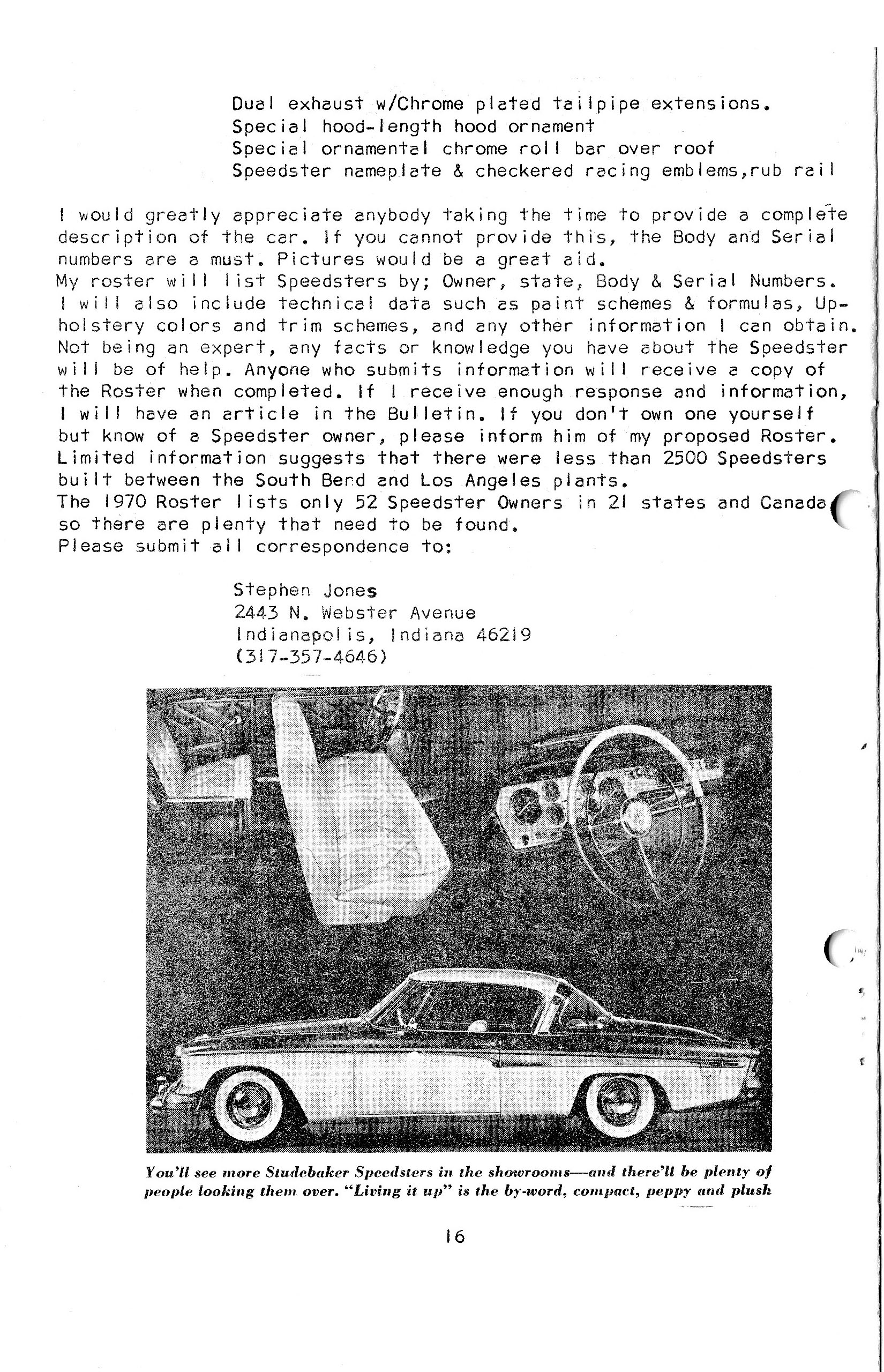 Dual exhaust w/Chrome plated tailpipe extensions.
Special hood-length hood ornament
Special ornamental chrome roll bar over roof
Speedster nameplate & checkered racing emblems,rub rail

I would greatly appreciate anybody taking the time to provide a complete description of the car. If you cannot provide this, the Body and Serial numbers are a must. Pictures would be a great aid.
My roster will list Speedsters by; Owner, state, Body & Serial Numbers. I will also include technical data such as paint schemes & formulas, Upholstery colors and trim schemes, and any other information I can obtain. Not being an expert, any facts or knowledge you have about the Speedster will be of help. Anyone who submits information will receive a copy of the Roster when completed. If I receive enough response and information, I will have an article in the Bulletin. If you don't own one yourself but know of a Speedster owner, please inform him of my proposed Roster. Limited information suggests that there were less than 2500 Speedsters built between the South Bend and Los Angeles plants.
The 1970 Roster lists only 52 Speedster Owners in 21 states and Canada so there are plenty that need to be found.
Please submit all correspondence to:

Stephen Jones
2443 N. Webster Avenue
Indianapolis, Indiana 46219
(317-357-4646)

You'll see more Studebaker Speedsters in the showrooms—and there'll be plenty of people looking them over. "Living it up" is the by-word, compact, peppy and plush

16